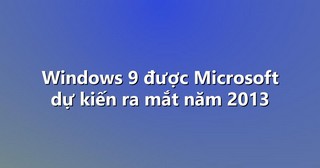 Windows 9 được Microsoft dự kiến ra mắt năm 2013